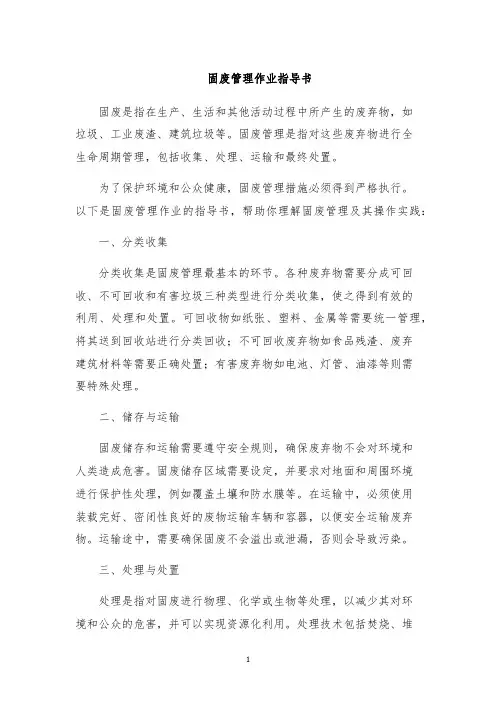 固废管理作业指导书

固废是指在生产、生活和其他活动过程中所产生的废弃物，如垃圾、工业废渣、建筑垃圾等。固废管理是指对这些废弃物进行全生命周期管理，包括收集、处理、运输和最终处置。

为了保护环境和公众健康，固废管理措施必须得到严格执行。以下是固废管理作业的指导书，帮助你理解固废管理及其操作实践：

一、分类收集

分类收集是固废管理最基本的环节。各种废弃物需要分成可回收、不可回收和有害垃圾三种类型进行分类收集，使之得到有效的利用、处理和处置。可回收物如纸张、塑料、金属等需要统一管理，将其送到回收站进行分类回收；不可回收废弃物如食品残渣、废弃建筑材料等需要正确处置；有害废弃物如电池、灯管、油漆等则需要特殊处理。

二、储存与运输

固废储存和运输需要遵守安全规则，确保废弃物不会对环境和人类造成危害。固废储存区域需要设定，并要求对地面和周围环境进行保护性处理，例如覆盖土壤和防水膜等。在运输中，必须使用装载完好、密闭性良好的废物运输车辆和容器，以便安全运输废弃物。运输途中，需要确保固废不会溢出或泄漏，否则会导致污染。

三、处理与处置

处理是指对固废进行物理、化学或生物等处理，以减少其对环境和公众的危害，并可以实现资源化利用。处理技术包括焚烧、堆

1